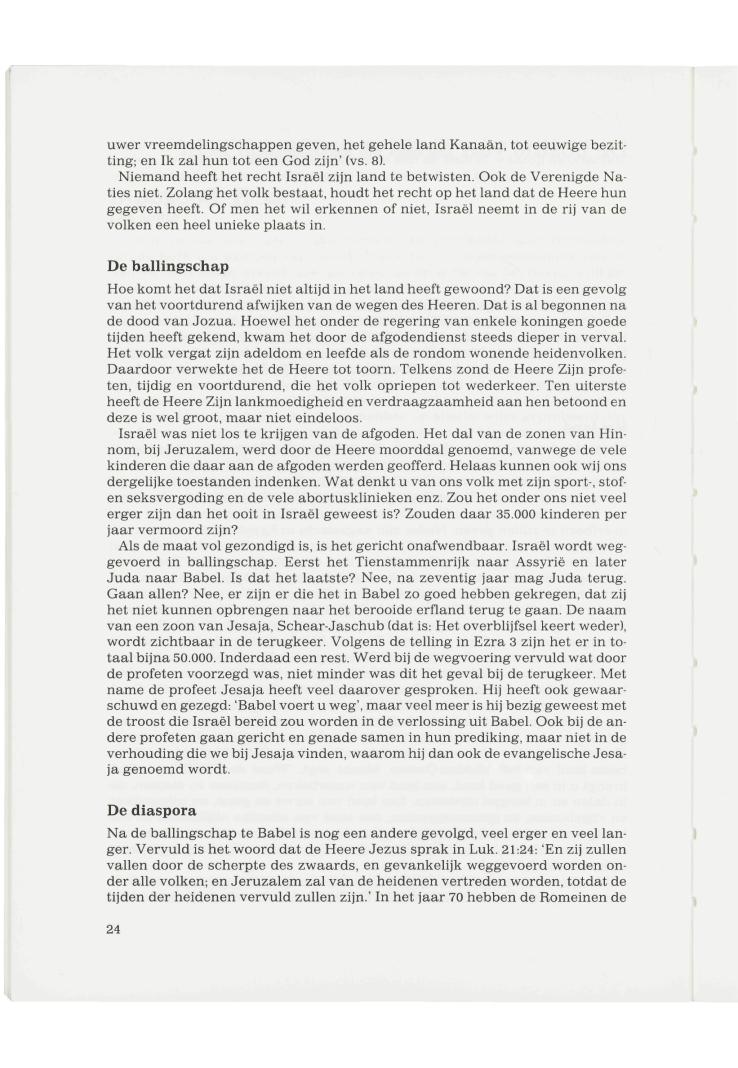 uwer vreemdelingschappen geven, het gehele land Kanaän, tot eeuwige bezitting; en Ik zal hun tot een God zijn' (vs. 8).

Niemand heeft het recht Israël zijn land te betwisten. Ook de Verenigde Naties niet. Zolang het volk bestaat, houdt het recht op het land dat de Heere hun gegeven heeft. Of men het wil erkennen of niet, Israël neemt in de rij van de volken een heel unieke plaats in.

De ballingschap

Hoe komt het dat Israël niet altijd in het land heeft gewoond? Dat is een gevolg van het voortdurend afwijken van de wegen des Heeren. Dat is al begonnen na de dood van Jozua. Hoewel het onder de regering van enkele koningen goede tijden heeft gekend, kwam het door de afgodendienst steeds dieper in verval. Het volk vergat zijn adeldom en leefde als de rondom wonende heidenvolken. Daardoor verwekte het de Heere tot toorn. Telkens zond de Heere Zijn profeten, tijdig en voortdurend, die het volk opriepen tot wederkeer. Ten uiterste heeft de Heere Zijn lankmoedigheid en verdraagzaamheid aan hen betoond en deze is wel groot, maar niet eindeloos.

Israël was niet los te krijgen van de afgoden. Het dal van de zonen van Hinnom, bij Jeruzalem, werd door de Heere moorddal genoemd, vanwege de vele kinderen die daar aan de afgoden werden geofferd. Helaas kunnen ook wij ons dergelijke toestanden indenken. Wat denkt u van ons volk met zijn sport-, stof- en seksvergoding en de vele abortusklinieken enz. Zou het onder ons niet veel erger zijn dan het ooit in Israël geweest is? Zouden daar 35.000 kinderen per jaar vermoord zijn?

Als de maat vol gezondigd is, is het gericht onafwendbaar. Israël wordt weggevoerd in ballingschap. Eerst het Tienstammenrijk naar Assyrië en later Juda naar Babel. Is dat het laatste? Nee, na zeventig jaar mag Juda terug. Gaan allen? Nee, er zijn er die het in Babel zo goed hebben gekregen, dat zij het niet kunnen opbrengen naar het berooide erfland terug te gaan. De naam van een zoon van Jesaja, Schear-Jaschub (dat is: Het overblijfsel keert weder), wordt zichtbaar in de terugkeer. Volgens de telling in Ezra 3 zijn het er in totaal bijna 50.000. Inderdaad een rest. Werd bij de wegvoering vervuld wat door de profeten voorzegd was, niet minder was dit het geval bij de terugkeer. Met name de profeet Jesaja heeft veel daarover gesproken. Hij heeft ook gewaarschuwd en gezegd: 'Babel voert u weg', maar veel meer is hij bezig geweest met de troost die Israël bereid zou worden in de verlossing uit Babel. Ook bij de andere profeten gaan gericht en genade samen in hun prediking, maar niet in de verhouding die we bij Jesaja vinden, waarom hij dan ook de evangelische Jesaja genoemd wordt.

De diaspora

Na de ballingschap te Babel is nog een andere gevolgd, veel erger en veel langer. Vervuld is het woord dat de Heere Jezus sprak in Luk. 21:24: 'En zij zullen vallen door de scherpte des zwaards, en gevankelijk weggevoerd worden onder alle volken; en Jeruzalem zal van de heidenen vertreden worden, totdat de tijden der heidenen vervuld zullen zijn.' In het jaar 70 hebben de Romeinen de

24